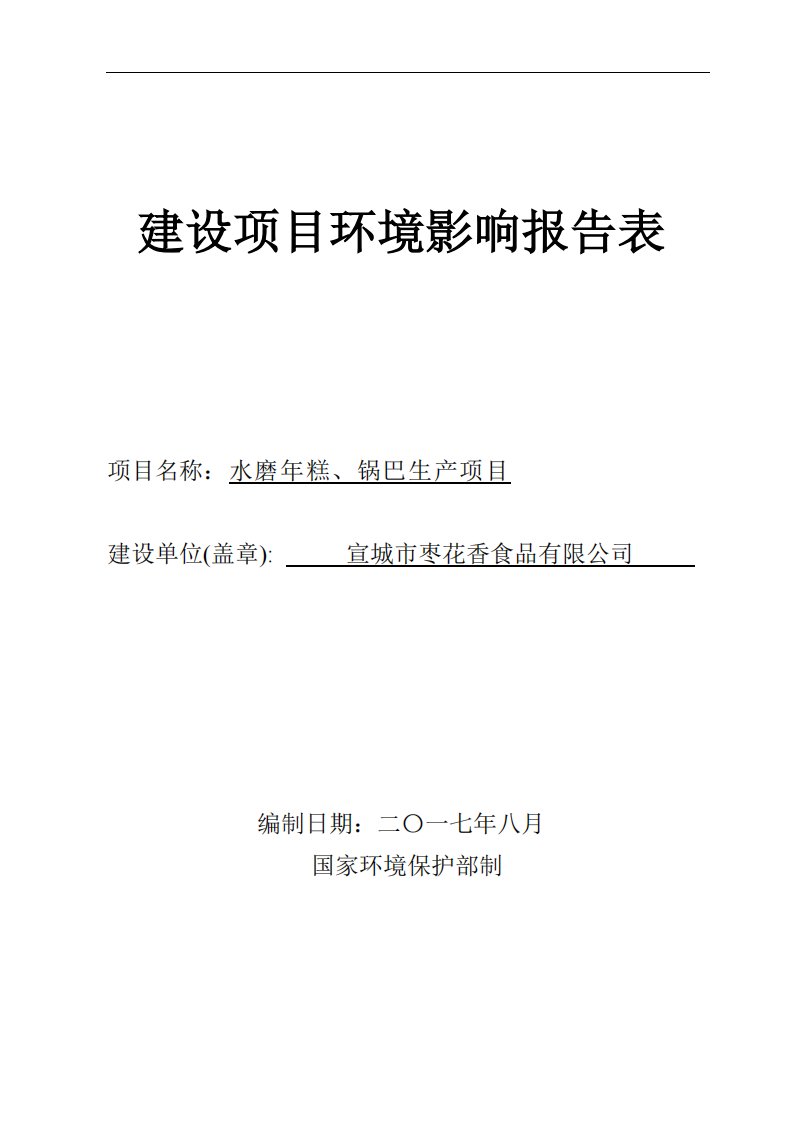 建设项目环境影响报告表

项目名称：水磨年糕、锅巴生产项目

建设单位(盖章): 宣城市枣花香食品有限公司

编制日期：二〇一七年八月

国家环境保护部制